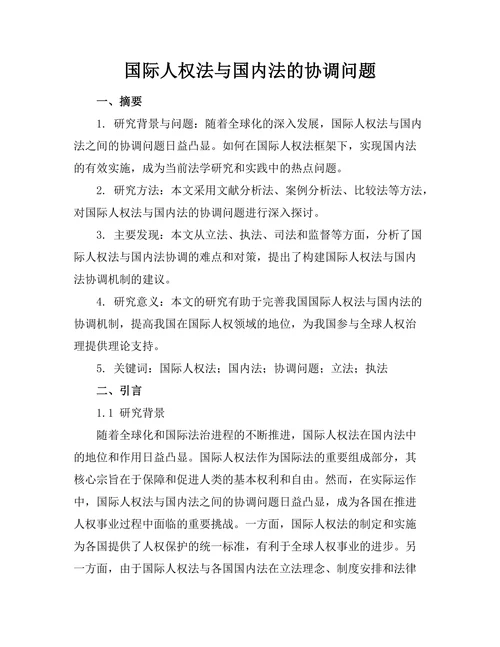 国际人权法与国内法的协调问题

一、摘要

1. 研究背景与问题：随着全球化的深入发展，国际人权法与国内法之间的协调问题日益凸显。如何在国际人权法框架下，实现国内法的有效实施，成为当前法学研究和实践中的热点问题。

2. 研究方法：本文采用文献分析法、案例分析法、比较法等方法，对国际人权法与国内法的协调问题进行深入探讨。

3. 主要发现：本文从立法、执法、司法和监督等方面，分析了国际人权法与国内法协调的难点和对策，提出了构建国际人权法与国内法协调机制的建议。

4. 研究意义：本文的研究有助于完善我国国际人权法与国内法的协调机制，提高我国在国际人权领域的地位，为我国参与全球人权治理提供理论支持。

5. 关键词：国际人权法；国内法；协调问题；立法；执法

二、引言

1.1 研究背景

随着全球化和国际法治进程的不断推进，国际人权法在国内法中的地位和作用日益凸显。国际人权法作为国际法的重要组成部分，其核心宗旨在于保障和促进人类的基本权利和自由。然而，在实际运作中，国际人权法与国内法之间的协调问题日益凸显，成为各国在推进人权事业过程中面临的重要挑战。一方面，国际人权法的制定和实施为各国提供了人权保护的统一标准，有利于全球人权事业的进步。另一方面，由于国际人权法与各国国内法在立法理念、制度安排和法律